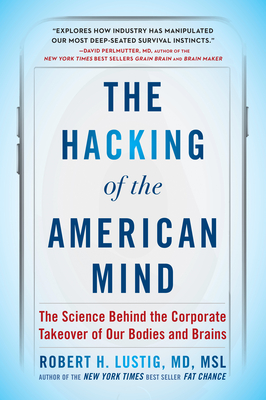 "EXPLORES HOW INDUSTRY HAS MANIPULATED OUR MOST DEEP-SEATED SURVIVAL INSTINCTS."
—DAVID PERLMUTTER, MD, AUTHOR OF THE NEW YORK TIMES BEST SELLERS GRAIN BRAIN AND BRAIN MAKER

THE HACKING of the AMERICAN MIND

The Science Behind the Corporate Takeover of Our Bodies and Brains

ROBERT H. LUSTIG, MD, MSL
AUTHOR OF THE NEW YORK TIMES BEST SELLER FAT CHANCE